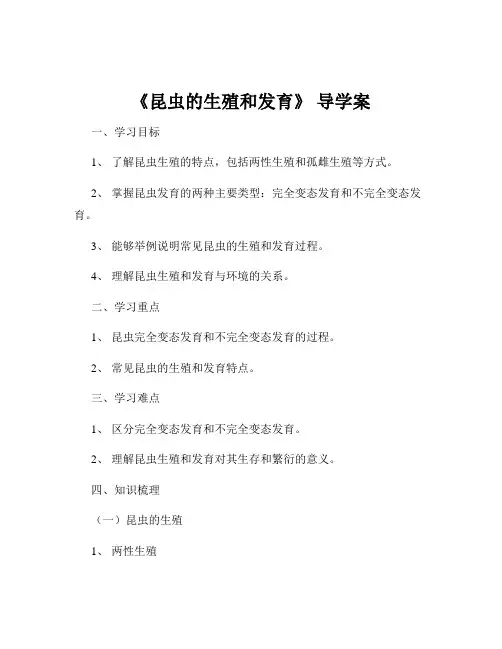 《昆虫的生殖和发育》 导学案

一、学习目标

1、 了解昆虫生殖的特点，包括两性生殖和孤雌生殖等方式。

2、 掌握昆虫发育的两种主要类型：完全变态发育和不完全变态发育。

3、 能够举例说明常见昆虫的生殖和发育过程。

4、 理解昆虫生殖和发育与环境的关系。

二、学习重点

1、 昆虫完全变态发育和不完全变态发育的过程。

2、 常见昆虫的生殖和发育特点。

三、学习难点

1、 区分完全变态发育和不完全变态发育。

2、 理解昆虫生殖和发育对其生存和繁衍的意义。

四、知识梳理

（一）昆虫的生殖

1、 两性生殖